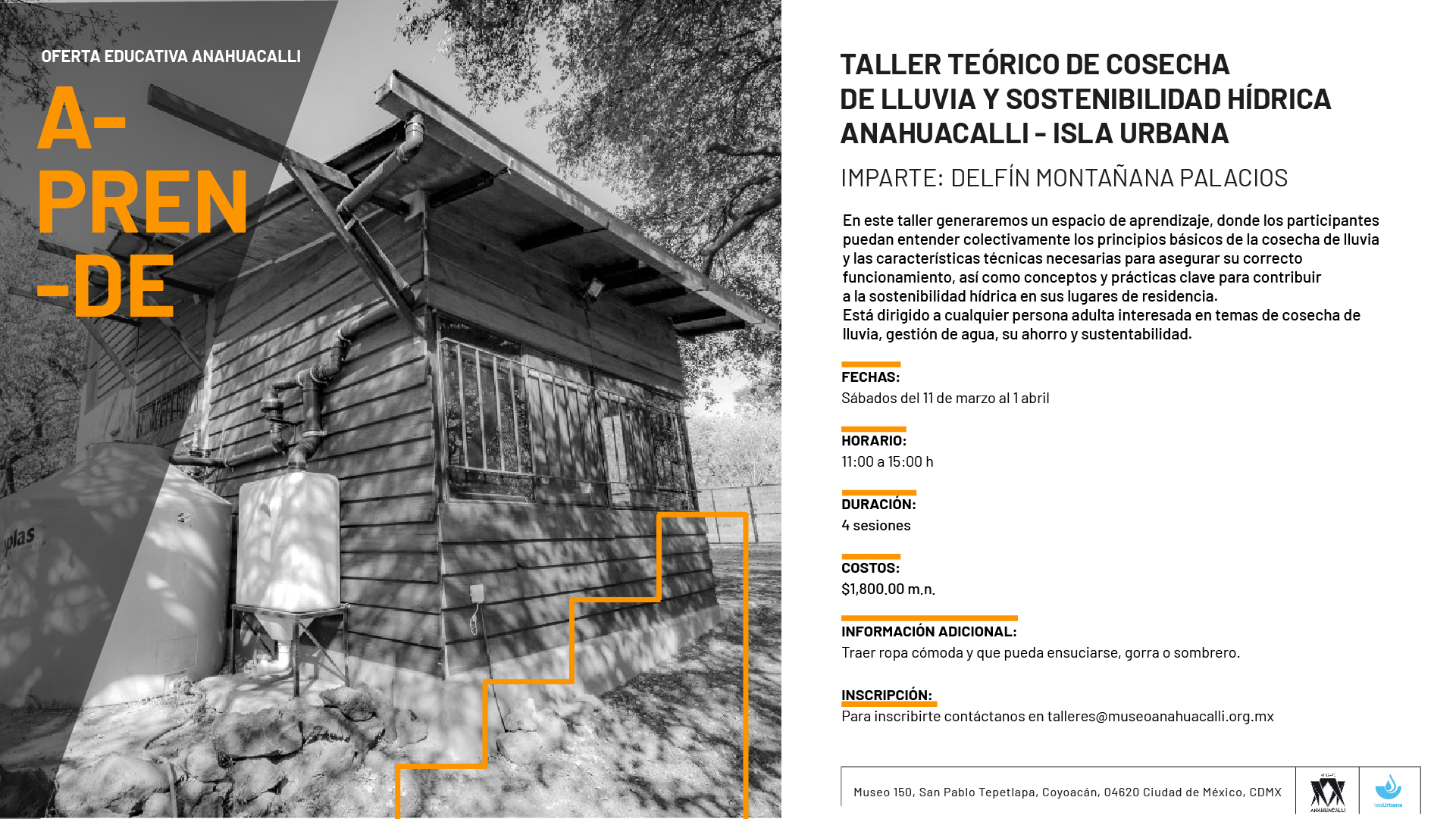 OFERTA EDUCATIVA ANAHUACALLI

A-
PREN
-DE

plas

TALLER TEÓRICO DE COSECHA DE LLUVIA Y SOSTENIBILIDAD HÍDRICA ANAHUACALLI - ISLA URBANA

IMPARTE: DELFÍN MONTAÑANA PALACIOS

En este taller generaremos un espacio de aprendizaje, donde los participantes puedan entender colectivamente los principios básicos de la cosecha de lluvia y las características técnicas necesarias para asegurar su correcto funcionamiento, así como conceptos y prácticas clave para contribuir a la sostenibilidad hídrica en sus lugares de residencia.
Está dirigido a cualquier persona adulta interesada en temas de cosecha de lluvia, gestión de agua, su ahorro y sustentabilidad.

FECHAS:
Sábados del 11 de marzo al 1 abril

HORARIO:
11:00 a 15:00 h

DURACIÓN:
4 sesiones

COSTOS:
$1,800.00 m.n.

INFORMACIÓN ADICIONAL:
Traer ropa cómoda y que pueda ensuciarse, gorra o sombrero.

INSCRIPCIÓN:
Para inscribirte contáctanos en talleres@museoanahuacalli.org.mx

Museo 150, San Pablo Tepetlapa, Coyoacán, 04620 Ciudad de México, CDMX

ANAHUACALLI

islaUrbana